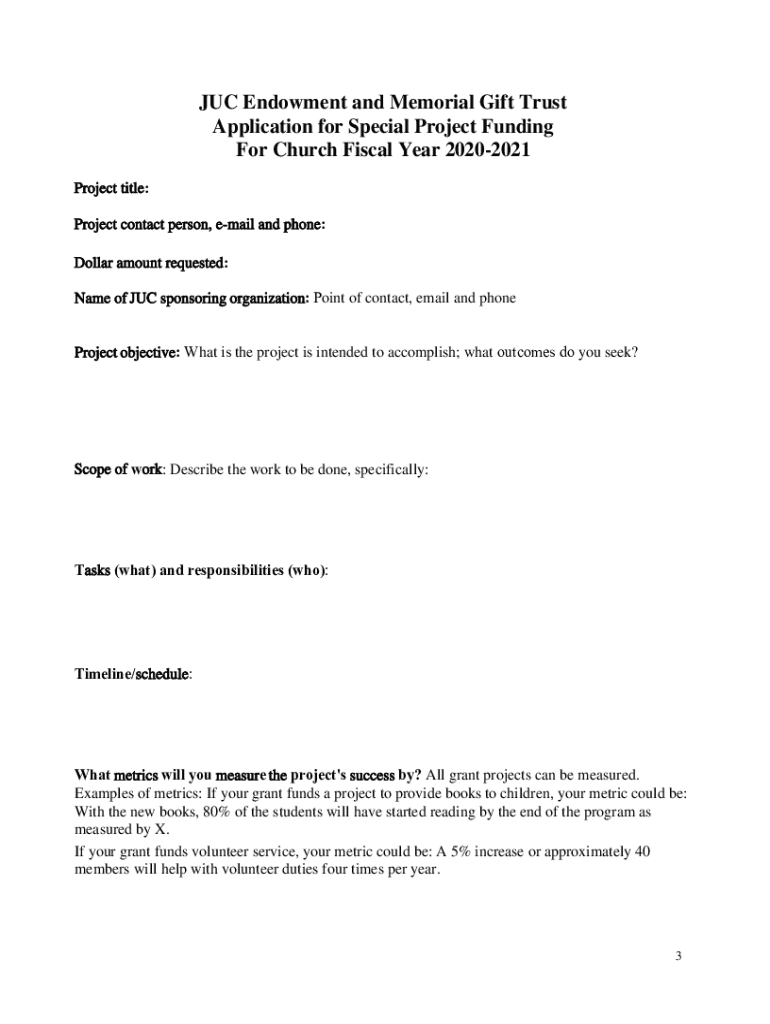 JUC Endowment and Memorial Gift Trust
Application for Special Project Funding
For Church Fiscal Year 2020-2021

Project title:

Project contact person, e-mail and phone:

Dollar amount requested:

Name of JUC sponsoring organization: Point of contact, email and phone

Project objective: What is the project is intended to accomplish; what outcomes do you seek?

Scope of work: Describe the work to be done, specifically:

Tasks (what) and responsibilities (who):

Timeline/schedule:

What metrics will you measure the project's success by? All grant projects can be measured. Examples of metrics: If your grant funds a project to provide books to children, your metric could be: With the new books, 80% of the students will have started reading by the end of the program as measured by X.

If your grant funds volunteer service, your metric could be: A 5% increase or approximately 40 members will help with volunteer duties four times per year.

3